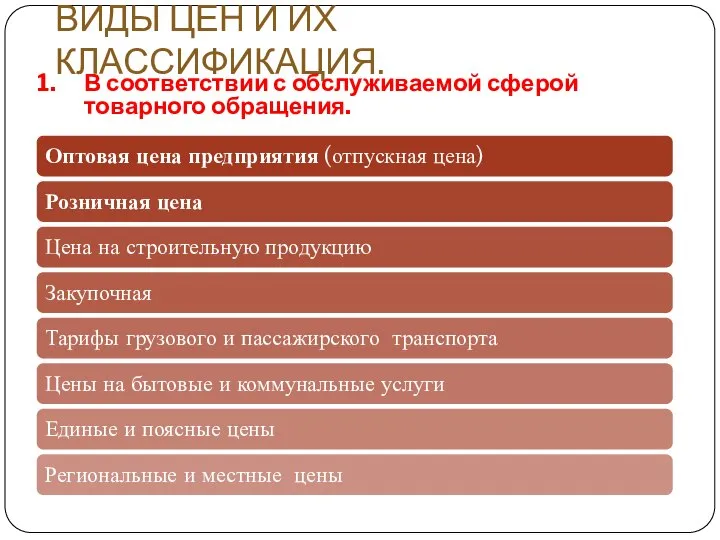 ВИДЫ ЦЕН И ИХ КЛАССИФИКАЦИЯ.

1. В соответствии с обслуживаемой сферой товарного обращения.

Оптовая цена предприятия (отпускная цена)

Розничная цена

Цена на строительную продукцию

Закупочная

Тарифы грузового и пассажирского транспорта

Цены на бытовые и коммунальные услуги

Единые и поясные цены

Региональные и местные цены